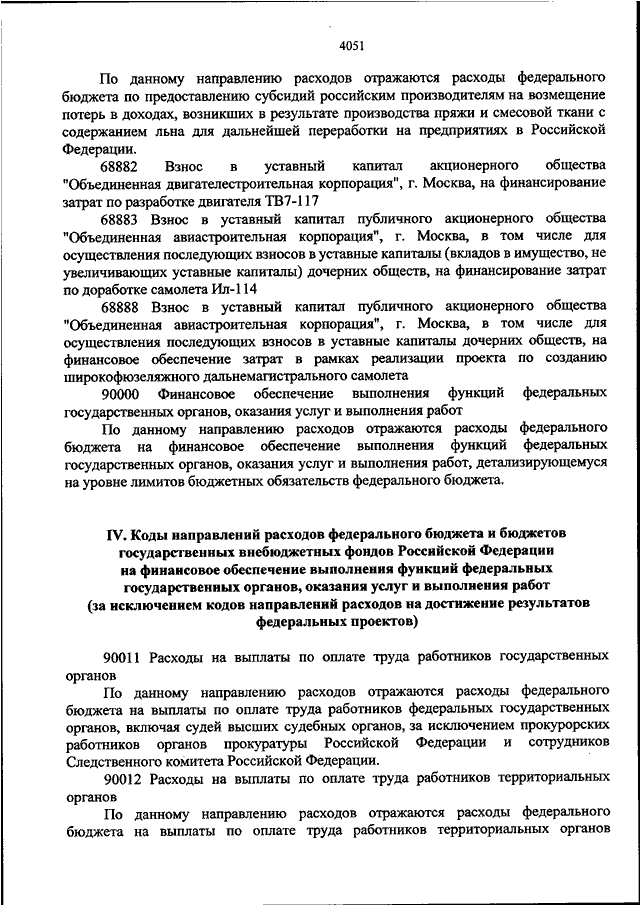 4051

По данному направлению расходов отражаются расходы федерального бюджета по предоставлению субсидий российским производителям на возмещение потерь в доходах, возникших в результате производства пряжи и смесовой ткани с содержанием льна для дальнейшей переработки на предприятиях в Российской Федерации.

68882 Взнос в уставный капитал акционерного общества "Объединенная двигателестроительная корпорация", г. Москва, на финансирование затрат по разработке двигателя ТВ7-117

68883 Взнос в уставный капитал публичного акционерного общества "Объединенная авиастроительная корпорация", г. Москва, в том числе для осуществления последующих взносов в уставные капиталы (вкладов в имущество, не увеличивающих уставные капиталы) дочерних обществ, на финансирование затрат по доработке самолета Ил-114

68888 Взнос в уставный капитал публичного акционерного общества "Объединенная авиастроительная корпорация", г. Москва, в том числе для осуществления последующих взносов в уставные капиталы дочерних обществ, на финансовое обеспечение затрат в рамках реализации проекта по созданию широкофюзеляжного дальнемагистрального самолета

90000 Финансовое обеспечение выполнения функций федеральных государственных органов, оказания услуг и выполнения работ

По данному направлению расходов отражаются расходы федерального бюджета на финансовое обеспечение выполнения функций федеральных государственных органов, оказания услуг и выполнения работ, детализирующемуся на уровне лимитов бюджетных обязательств федерального бюджета.

IV. Коды направлений расходов федерального бюджета и бюджетов государственных внебюджетных фондов Российской Федерации на финансовое обеспечение выполнения функций федеральных государственных органов, оказания услуг и выполнения работ (за исключением кодов направлений расходов на достижение результатов федеральных проектов)

90011 Расходы на выплаты по оплате труда работников государственных органов

По данному направлению расходов отражаются расходы федерального бюджета на выплаты по оплате труда работников федеральных государственных органов, включая судей высших судебных органов, за исключением прокурорских работников органов прокуратуры Российской Федерации и сотрудников Следственного комитета Российской Федерации.

90012 Расходы на выплаты по оплате труда работников территориальных органов

По данному направлению расходов отражаются расходы федерального бюджета на выплаты по оплате труда работников территориальных органов